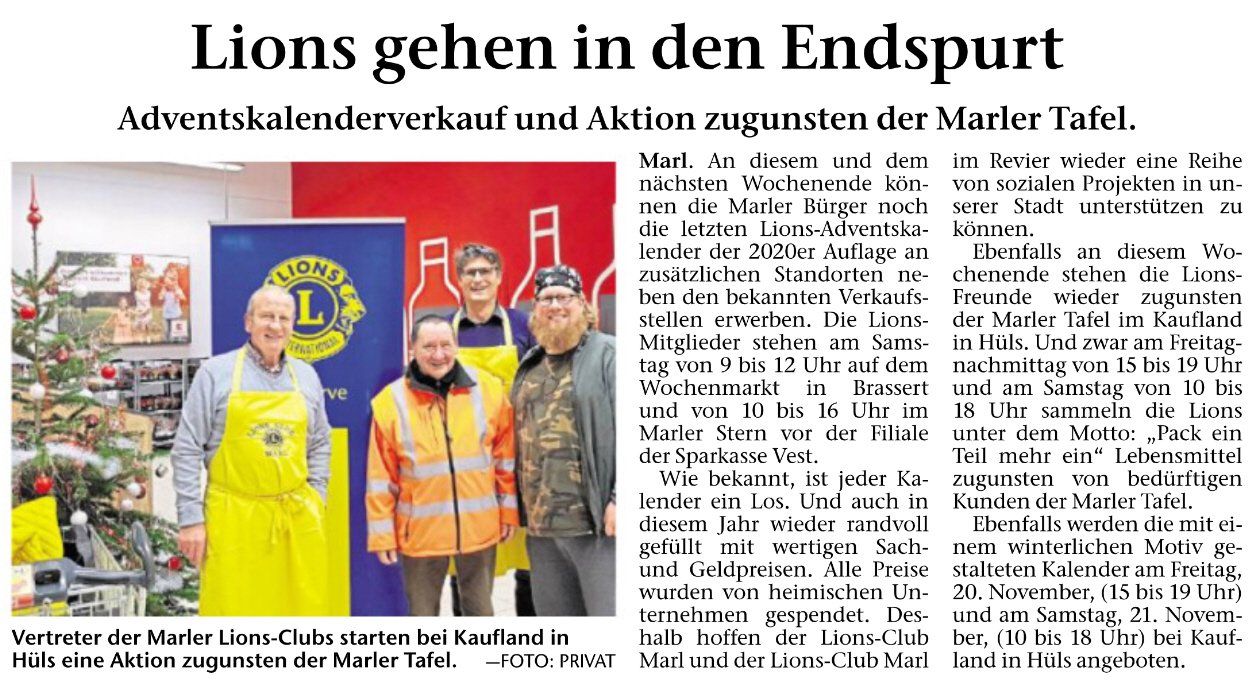 Lions gehen in den Endspurt

Adventskalenderverkauf und Aktion zugunsten der Marler Tafel.

Vertreter der Marler Lions-Clubs starten bei Kaufland in Hüls eine Aktion zugunsten der Marler Tafel. —FOTO: PRIVAT

Marl. An diesem und dem nächsten Wochenende können die Marler Bürger noch die letzten Lions-Adventskalender der 2020er Auflage an zusätzlichen Standorten neben den bekannten Verkaufsstellen erwerben. Die Lions-Mitglieder stehen am Samstag von 9 bis 12 Uhr auf dem Wochenmarkt in Brassert und von 10 bis 16 Uhr im Marler Stern vor der Filiale der Sparkasse Vest.

Wie bekannt, ist jeder Kalender ein Los. Und auch in diesem Jahr wieder randvoll gefüllt mit wertigen Sach- und Geldpreisen. Alle Preise wurden von heimischen Unternehmen gespendet. Deshalb hoffen der Lions-Club Marl und der Lions-Club Marl im Revier wieder eine Reihe von sozialen Projekten in unserer Stadt unterstützen zu können.

Ebenfalls an diesem Wochenende stehen die Lions-Freunde wieder zugunsten der Marler Tafel im Kaufland in Hüls. Und zwar am Freitagnachmittag von 15 bis 19 Uhr und am Samstag von 10 bis 18 Uhr sammeln die Lions unter dem Motto: „Pack ein Teil mehr ein“ Lebensmittel zugunsten von bedürftigen Kunden der Marler Tafel.

Ebenfalls werden die mit einem winterlichen Motiv gestalteten Kalender am Freitag, 20. November, (15 bis 19 Uhr) und am Samstag, 21. November, (10 bis 18 Uhr) bei Kaufland in Hüls angeboten.